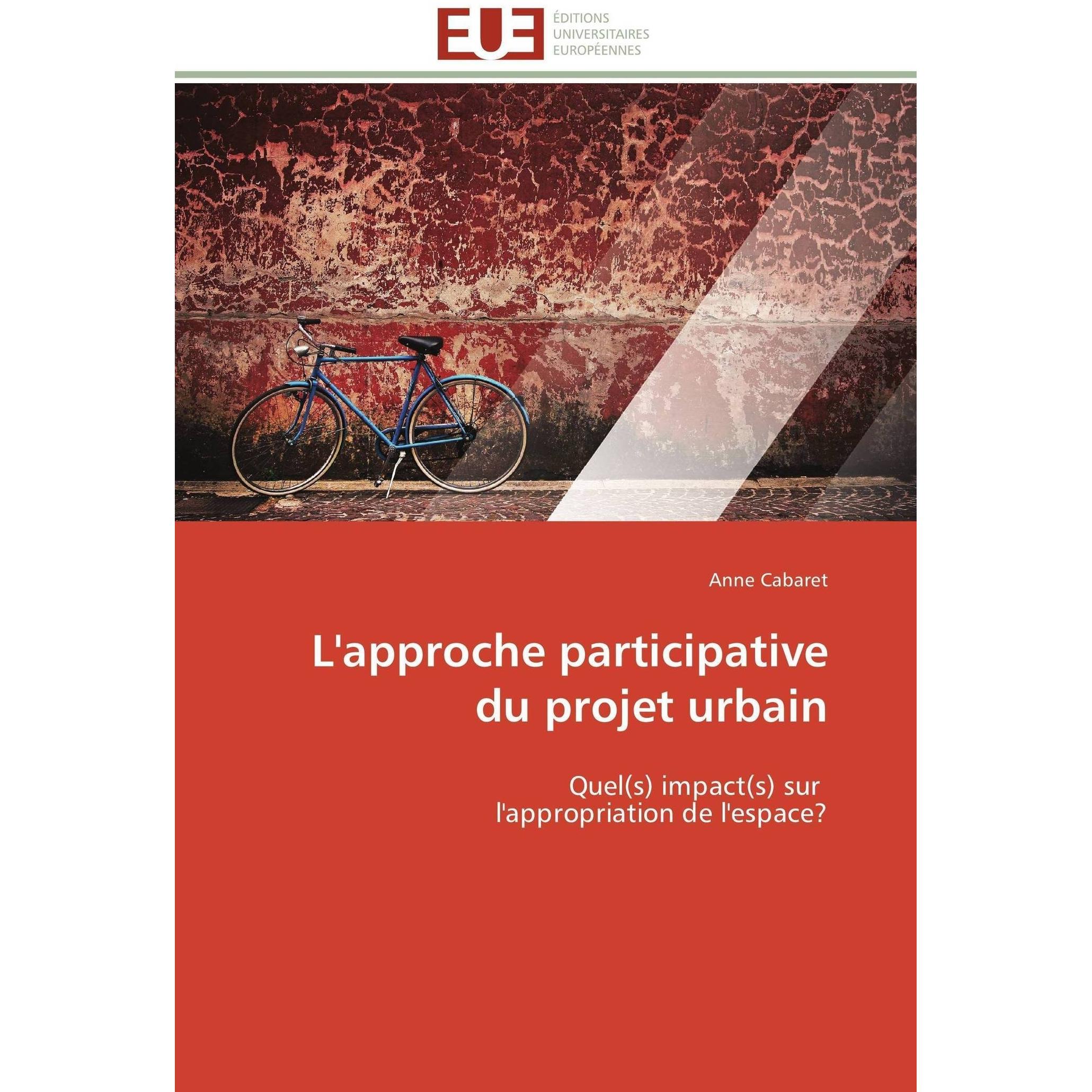 EUE
ÉDITIONS
UNIVERSITAIRES
EUROPÉENNES

Anne Cabaret

L'approche participative du projet urbain

Quel(s) impact(s) sur l'appropriation de l'espace?